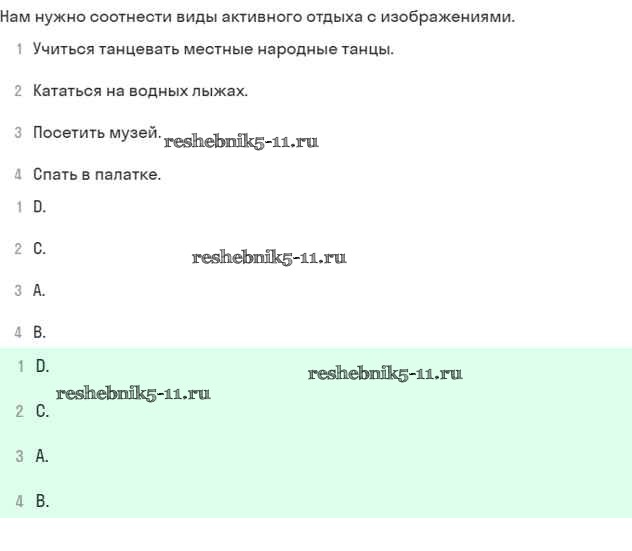 Нам нужно соотнести виды активного отдыха с изображениями.

1 Учиться танцевать местные народные танцы.

2 Кататься на водных лыжах.

3 Посетить музей. reshebnik5-11.ru

4 Спать в палатке.

1 D.

2 C. reshebnik5-11.ru

3 A.

4 B.

1 D. reshebnik5-11.ru

reshebnik5-11.ru

2 C.

3 A.

4 B.